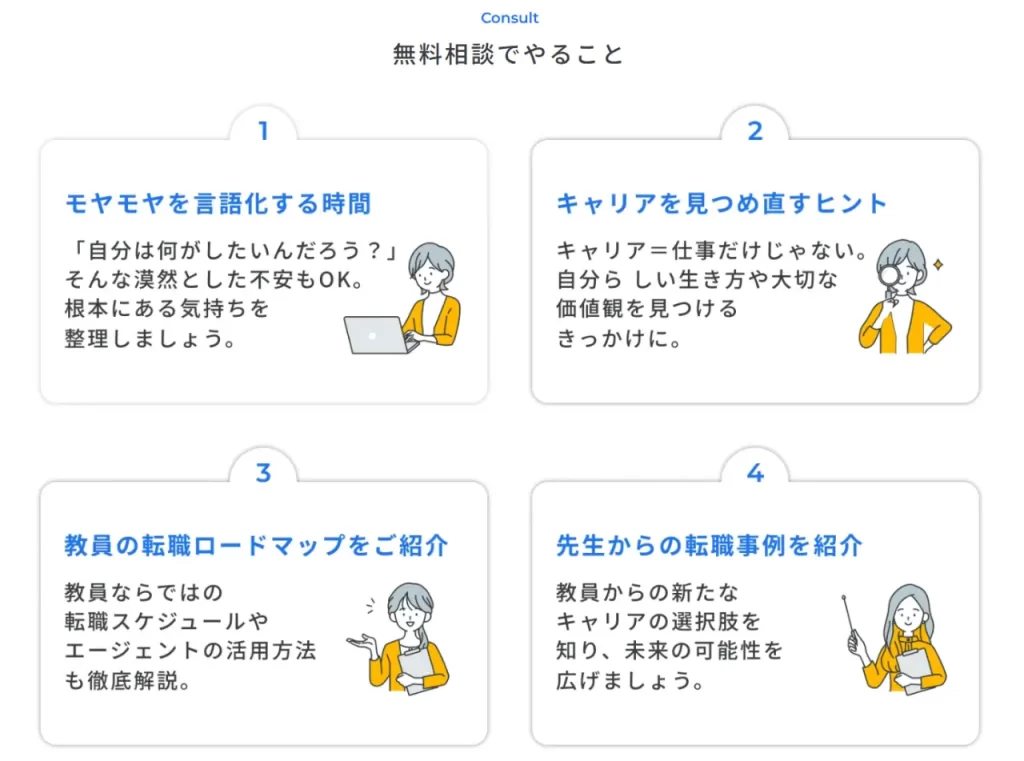 Consult

無料相談でやること

1

モヤモヤを言語化する時間

「自分は何がしたいんだろう？」そんな漠然とした不安もOK。根本にある気持ちを整理しましょう。

2

キャリアを見つめ直すヒント

キャリア＝仕事だけじゃない。自分ら しい生き方や大切な価値観を見つけるきっかけに。

3

教員の転職ロードマップをご紹介

教員ならではの転職スケジュールやエージェントの活用方法も徹底解説。

4

先生からの転職事例を紹介

教員からの新たなキャリアの選択肢を知り、未来の可能性を広げましょう。